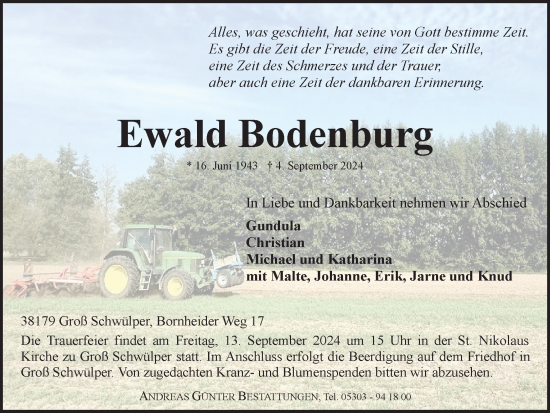 Alles, was geschieht, hat seine von Gott bestimme Zeit.
Es gibt die Zeit der Freude, eine Zeit der Stille,
eine Zeit des Schmerzes und der Trauer,
aber auch eine Zeit der dankbaren Erinnerung.

Ewald Bodenburg

* 16. Juni 1943 † 4. September 2024

In Liebe und Dankbarkeit nehmen wir Abschied

Gundula
Christian
Michael und Katharina
mit Malte, Johanne, Erik, Jarne und Knud

38179 Groß Schwülper, Bornheider Weg 17

Die Trauerfeier findet am Freitag, 13. September 2024 um 15 Uhr in der St. Nikolaus Kirche zu Groß Schwülper statt. Im Anschluss erfolgt die Beerdigung auf dem Friedhof in Groß Schwülper. Von zugedachten Kranz- und Blumenspenden bitten wir abzusehen.

ANDREAS GÜNTER BESTATTUNGEN, Tel. 05303 - 94 18 00